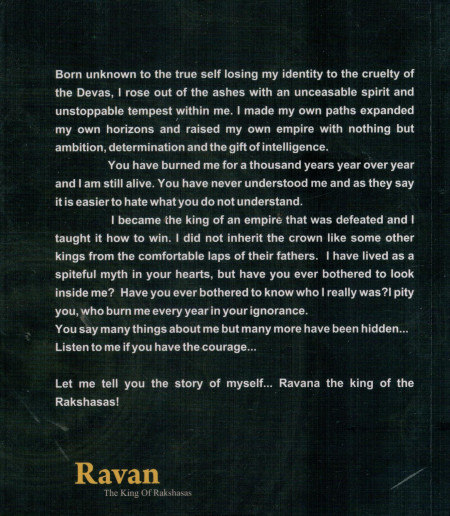 Born unknown to the true self losing my identity to the cruelty of the Devas, I rose out of the ashes with an unceasable spirit and unstoppable tempest within me. I made my own paths expanded my own horizons and raised my own empire with nothing but ambition, determination and the gift of intelligence.

You have burned me for a thousand years year over year and I am still alive. You have never understood me and as they say it is easier to hate what you do not understand.

I became the king of an empire that was defeated and I taught it how to win. I did not inherit the crown like some other kings from the comfortable laps of their fathers. I have lived as a spiteful myth in your hearts, but have you ever bothered to look inside me? Have you ever bothered to know who I really was?I pity you, who burn me every year in your ignorance.
You say many things about me but many more have been hidden...
Listen to me if you have the courage...

Let me tell you the story of myself... Ravana the king of the Rakshasas!

Ravan
The King Of Rakshasas